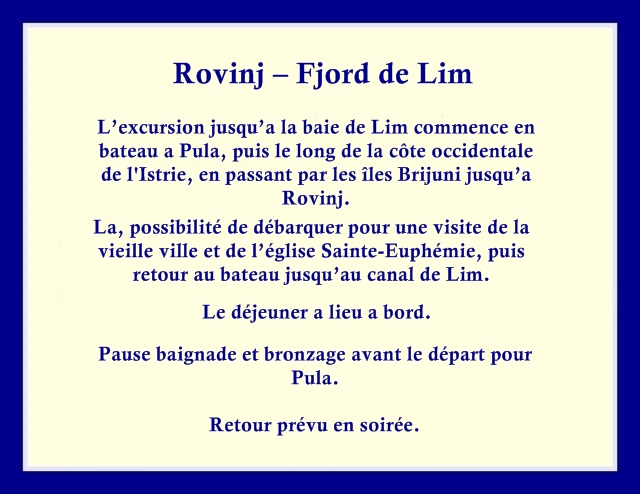 Rovinj – Fjord de Lim

L'excursion jusqu'a la baie de Lim commence en bateau a Pula, puis le long de la côte occidentale de l'Istrie, en passant par les îles Brijuni jusqu'a Rovinj.

La, possibilité de débarquer pour une visite de la vieille ville et de l'église Sainte-Euphémie, puis retour au bateau jusqu'au canal de Lim.

Le déjeuner a lieu a bord.

Pause baignade et bronzage avant le départ pour Pula.

Retour prévu en soirée.